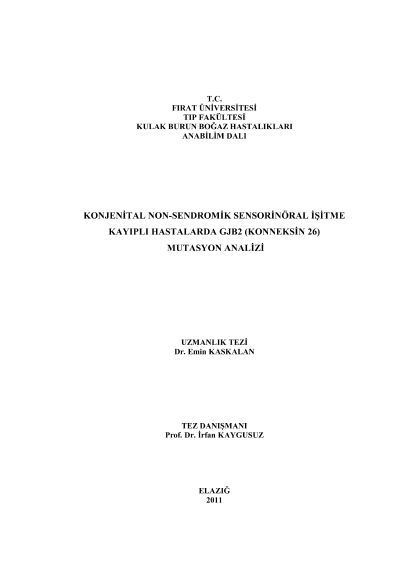 T.C.
FIRAT ÜNİVERSİTESİ
TIP FAKÜLTESİ
KULAK BURUN BOĞAZ HASTALIKLARI
ANABİLİM DALI

KONJENİTAL NON-SENDROMİK SENSORİNÖRAL İŞİTME KAYIPLI HASTALARDA GJB2 (KONNEKSİN 26) MUTASYON ANALİZİ

UZMANLIK TEZİ
Dr. Emin KASKALAN

TEZ DANIŞMANI
Prof. Dr. İrfan KAYGUSUZ

ELAZIĞ
2011